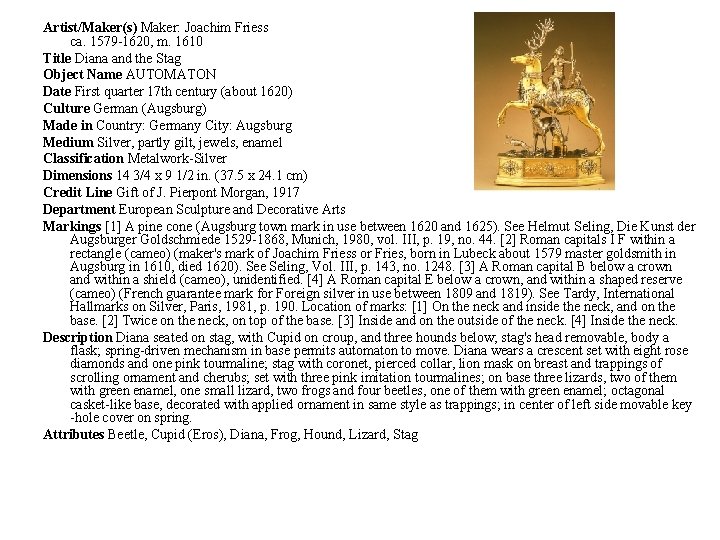 Artist/Maker(s) Maker: Joachim Friess
ca. 1579-1620, m. 1610

Title Diana and the Stag

Object Name AUTOMATON

Date First quarter 17th century (about 1620)

Culture German (Augsburg)

Made in Country: Germany City: Augsburg

Medium Silver, partly gilt, jewels, enamel

Classification Metalwork-Silver

Dimensions 14 3/4 x 9 1/2 in. (37.5 x 24.1 cm)

Credit Line Gift of J. Pierpont Morgan, 1917

Department European Sculpture and Decorative Arts

Markings [1] A pine cone (Augsburg town mark in use between 1620 and 1625). See Helmut Seling, Die Kunst der Augsburger Goldschmiede 1529-1868, Munich, 1980, vol. III, p. 19, no. 44. [2] Roman capitals I F within a rectangle (cameo) (maker's mark of Joachim Friess or Fries, born in Lubeck about 1579 master goldsmith in Augsburg in 1610, died 1620). See Seling, Vol. III, p. 143, no. 1248. [3] A Roman capital B below a crown and within a shield (cameo), unidentified. [4] A Roman capital E below a crown, and within a shaped reserve (cameo) (French guarantee mark for Foreign silver in use between 1809 and 1819). See Tardy, International Hallmarks on Silver, Paris, 1981, p. 190. Location of marks: [1] On the neck and inside the neck, and on the base. [2] Twice on the neck, on top of the base. [3] Inside and on the outside of the neck. [4] Inside the neck.

Description Diana seated on stag, with Cupid on croup, and three hounds below; stag's head removable, body a flask; spring-driven mechanism in base permits automaton to move. Diana wears a crescent set with eight rose diamonds and one pink tourmaline; stag with coronet, pierced collar, lion mask on breast and trappings of scrolling ornament and cherubs; set with three pink imitation tourmalines; on base three lizards, two of them with green enamel, one small lizard, two frogs and four beetles, one of them with green enamel; octagonal casket-like base, decorated with applied ornament in same style as trappings; in center of left side movable key-hole cover on spring.

Attributes Beetle, Cupid (Eros), Diana, Frog, Hound, Lizard, Stag